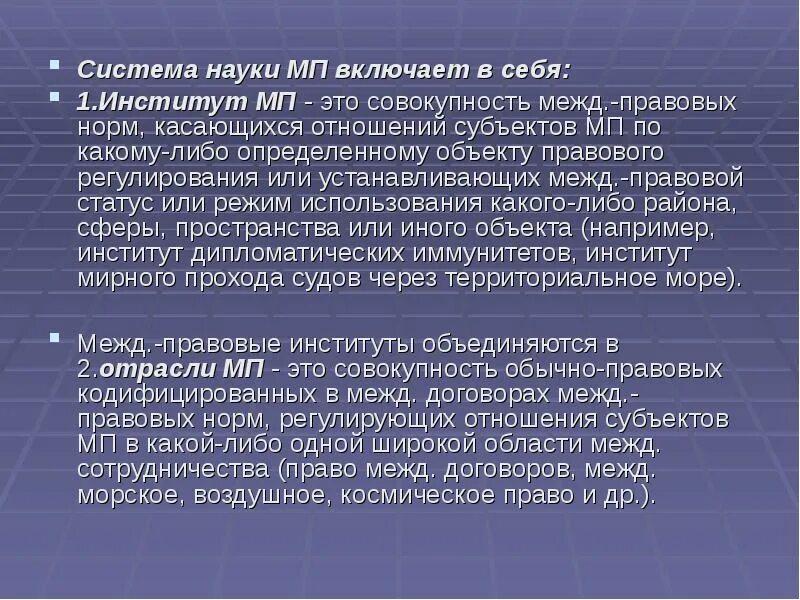 Система науки МП включает в себя:

1.Институт МП - это совокупность межд.-правовых норм, касающихся отношений субъектов МП по какому-либо определенному объекту правового регулирования или устанавливающих межд.-правовой статус или режим использования какого-либо района, сферы, пространства или иного объекта (например, институт дипломатических иммунитетов, институт мирного прохода судов через территориальное море).

Межд.-правовые институты объединяются в 2.отрасли МП - это совокупность обычно-правовых кодифицированных в межд. договорах межд.-правовых норм, регулирующих отношения субъектов МП в какой-либо одной широкой области межд. сотрудничества (право межд. договоров, межд. морское, воздушное, космическое право и др.).